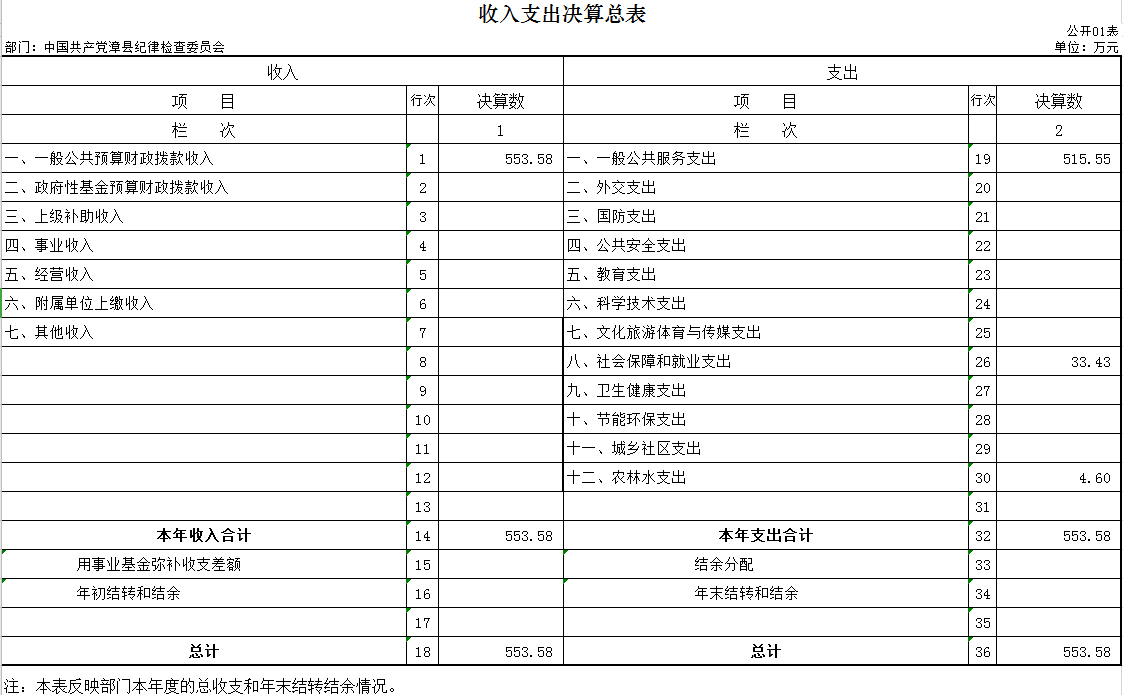 收入支出决算总表

公开01表

部门：中国共产党漳县纪律检查委员会

单位：万元

| 收入 | | | 支出 | | |
|---|---|---|---|---|---|
| 项　目 | 行次 | 决算数 | 项　目 | 行次 | 决算数 |
| 栏　次 | | 1 | 栏　次 | | 2 |
| 一、一般公共预算财政拨款收入 | 1 | 553.58 | 一、一般公共服务支出 | 19 | 515.55 |
| 二、政府性基金预算财政拨款收入 | 2 | | 二、外交支出 | 20 | |
| 三、上级补助收入 | 3 | | 三、国防支出 | 21 | |
| 四、事业收入 | 4 | | 四、公共安全支出 | 22 | |
| 五、经营收入 | 5 | | 五、教育支出 | 23 | |
| 六、附属单位上缴收入 | 6 | | 六、科学技术支出 | 24 | |
| 七、其他收入 | 7 | | 七、文化旅游体育与传媒支出 | 25 | |
| | 8 | | 八、社会保障和就业支出 | 26 | 33.43 |
| | 9 | | 九、卫生健康支出 | 27 | |
| | 10 | | 十、节能环保支出 | 28 | |
| | 11 | | 十一、城乡社区支出 | 29 | |
| | 12 | | 十二、农林水支出 | 30 | 4.60 |
| | 13 | | | 31 | |
| 本年收入合计 | 14 | 553.58 | 本年支出合计 | 32 | 553.58 |
| 用事业基金弥补收支差额 | 15 | | 结余分配 | 33 | |
| 年初结转和结余 | 16 | | 年末结转和结余 | 34 | |
| | 17 | | | 35 | |
| 总计 | 18 | 553.58 | 总计 | 36 | 553.58 |

注：本表反映部门本年度的总收支和年末结转结余情况。